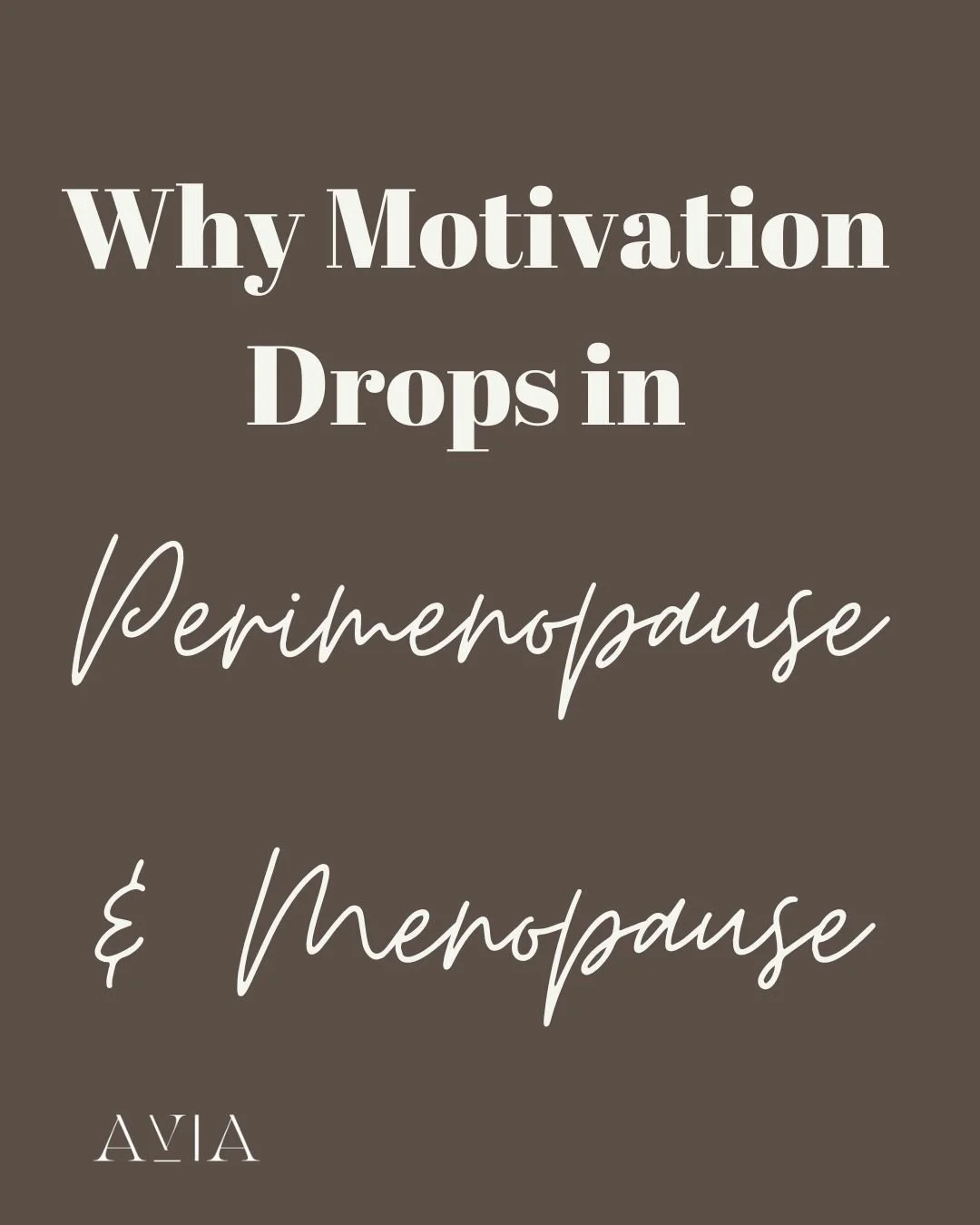 Why Motivation Drops in

Perimenopause

& Menopause

AVIA